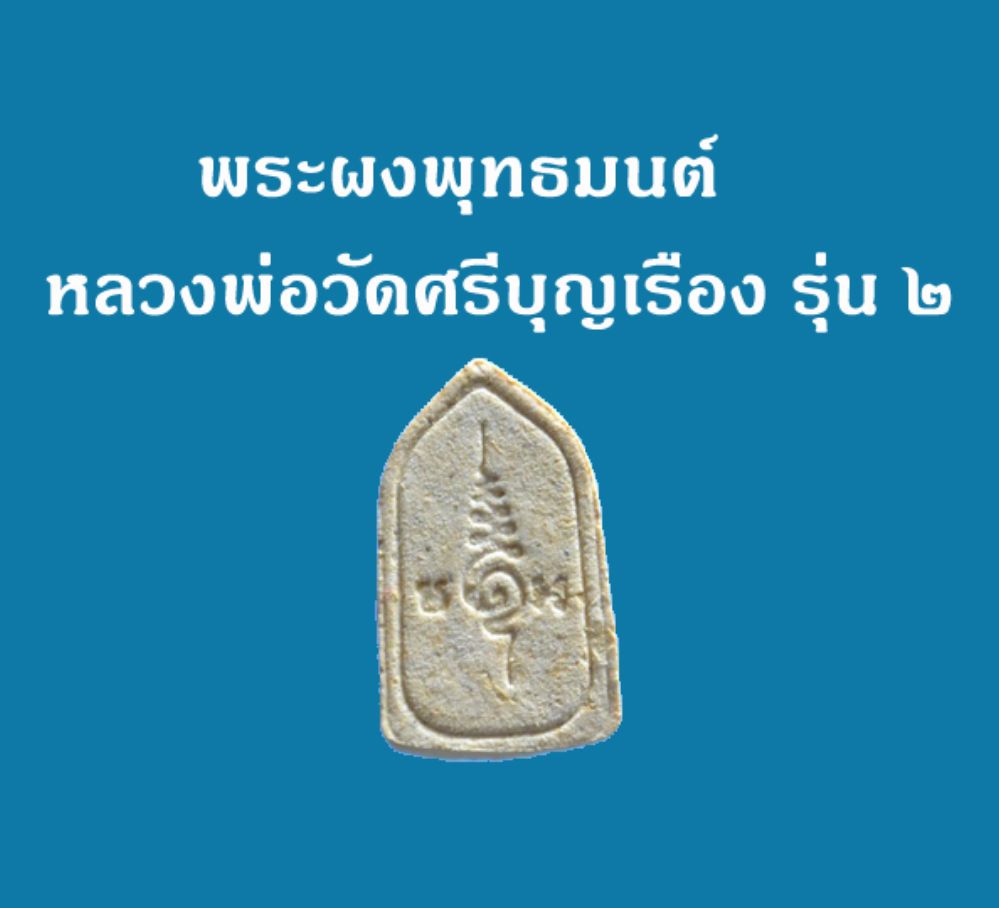 พระผงพุทธมนต์
หลวงพ่อวัดศรีบุญเรือง รุ่น ๒